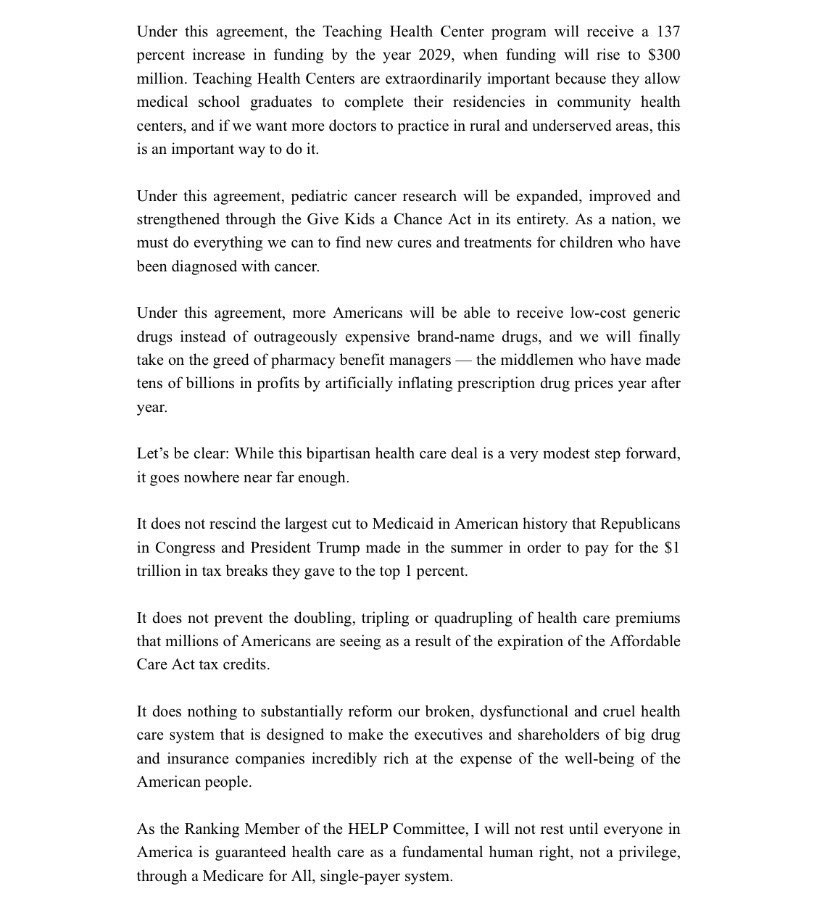 Under this agreement, the Teaching Health Center program will receive a 137 percent increase in funding by the year 2029, when funding will rise to $300 million. Teaching Health Centers are extraordinarily important because they allow medical school graduates to complete their residencies in community health centers, and if we want more doctors to practice in rural and underserved areas, this is an important way to do it.

Under this agreement, pediatric cancer research will be expanded, improved and strengthened through the Give Kids a Chance Act in its entirety. As a nation, we must do everything we can to find new cures and treatments for children who have been diagnosed with cancer.

Under this agreement, more Americans will be able to receive low-cost generic drugs instead of outrageously expensive brand-name drugs, and we will finally take on the greed of pharmacy benefit managers — the middlemen who have made tens of billions in profits by artificially inflating prescription drug prices year after year.

Let's be clear: While this bipartisan health care deal is a very modest step forward, it goes nowhere near far enough.

It does not rescind the largest cut to Medicaid in American history that Republicans in Congress and President Trump made in the summer in order to pay for the $1 trillion in tax breaks they gave to the top 1 percent.

It does not prevent the doubling, tripling or quadrupling of health care premiums that millions of Americans are seeing as a result of the expiration of the Affordable Care Act tax credits.

It does nothing to substantially reform our broken, dysfunctional and cruel health care system that is designed to make the executives and shareholders of big drug and insurance companies incredibly rich at the expense of the well-being of the American people.

As the Ranking Member of the HELP Committee, I will not rest until everyone in America is guaranteed health care as a fundamental human right, not a privilege, through a Medicare for All, single-payer system.